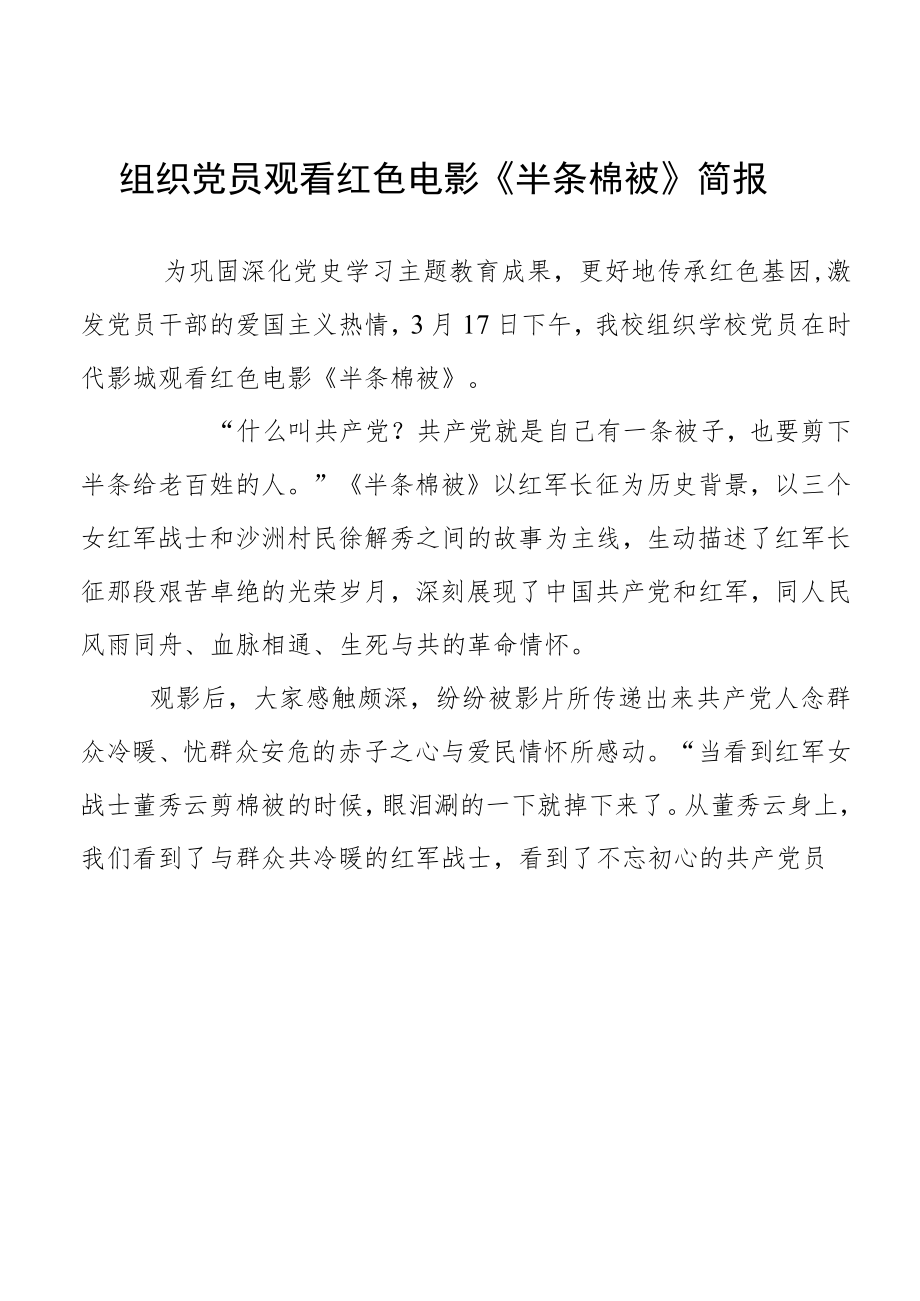 组织党员观看红色电影《半条棉被》简报

为巩固深化党史学习主题教育成果，更好地传承红色基因,激发党员干部的爱国主义热情，3月17日下午，我校组织学校党员在时代影城观看红色电影《半条棉被》。

“什么叫共产党？共产党就是自己有一条被子，也要剪下半条给老百姓的人。”《半条棉被》以红军长征为历史背景，以三个女红军战士和沙洲村民徐解秀之间的故事为主线，生动描述了红军长征那段艰苦卓绝的光荣岁月，深刻展现了中国共产党和红军，同人民风雨同舟、血脉相通、生死与共的革命情怀。

观影后，大家感触颇深，纷纷被影片所传递出来共产党人念群众冷暖、忧群众安危的赤子之心与爱民情怀所感动。“当看到红军女战士董秀云剪棉被的时候，眼泪涮的一下就掉下来了。从董秀云身上，我们看到了与群众共冷暖的红军战士，看到了不忘初心的共产党员